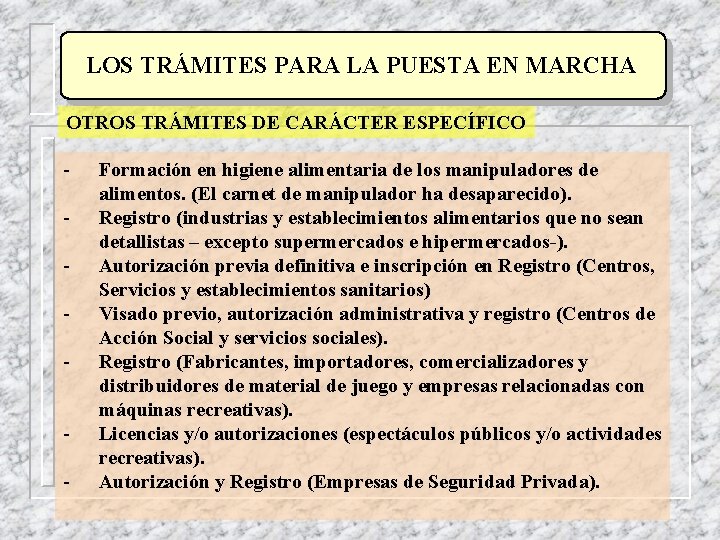 LOS TRÁMITES PARA LA PUESTA EN MARCHA

OTROS TRÁMITES DE CARÁCTER ESPECÍFICO

- Formación en higiene alimentaria de los manipuladores de alimentos. (El carnet de manipulador ha desaparecido).
- Registro (industrias y establecimientos alimentarios que no sean detallistas – excepto supermercados e hipermercados-).
- Autorización previa definitiva e inscripción en Registro (Centros, Servicios y establecimientos sanitarios)
- Visado previo, autorización administrativa y registro (Centros de Acción Social y servicios sociales).
- Registro (Fabricantes, importadores, comercializadores y distribuidores de material de juego y empresas relacionadas con máquinas recreativas).
- Licencias y/o autorizaciones (espectáculos públicos y/o actividades recreativas).
- Autorización y Registro (Empresas de Seguridad Privada).